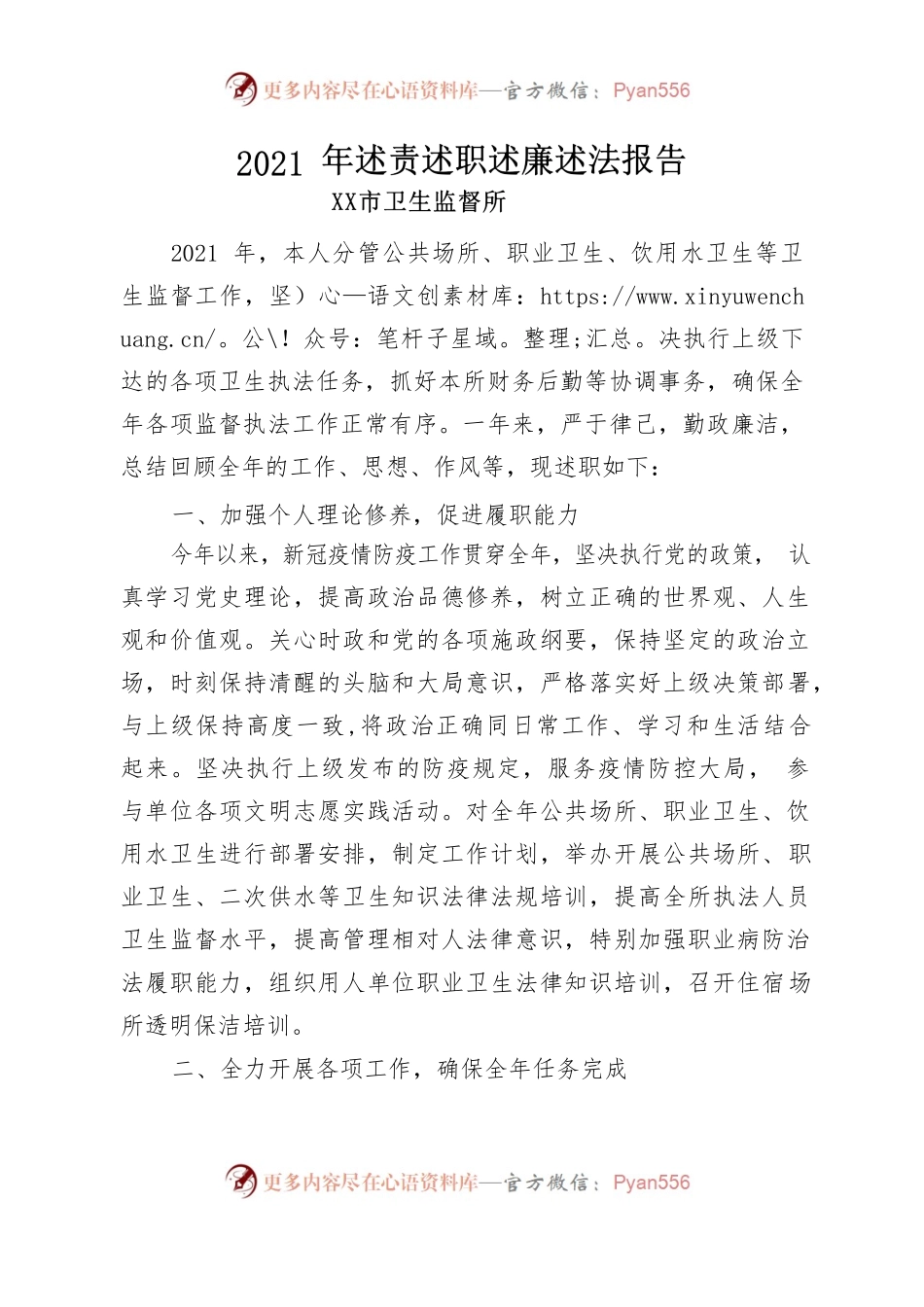 更多内容尽在心语资料库—官方微信：Pyan556

2021 年述责述职述廉述法报告

XX市卫生监督所

2021 年，本人分管公共场所、职业卫生、饮用水卫生等卫生监督工作，坚）心—语文创素材库：https://www.xinyuwenchuang.cn/。公\！众号：笔杆子星域。整理;汇总。决执行上级下达的各项卫生执法任务，抓好本所财务后勤等协调事务，确保全年各项监督执法工作正常有序。一年来，严于律己，勤政廉洁，总结回顾全年的工作、思想、作风等，现述职如下：

一、加强个人理论修养，促进履职能力

今年以来，新冠疫情防疫工作贯穿全年，坚决执行党的政策， 认真学习党史理论，提高政治品德修养，树立正确的世界观、人生观和价值观。关心时政和党的各项施政纲要，保持坚定的政治立场，时刻保持清醒的头脑和大局意识，严格落实好上级决策部署，与上级保持高度一致,将政治正确同日常工作、学习和生活结合起来。坚决执行上级发布的防疫规定，服务疫情防控大局， 参与单位各项文明志愿实践活动。对全年公共场所、职业卫生、饮用水卫生进行部署安排，制定工作计划，举办开展公共场所、职业卫生、二次供水等卫生知识法律法规培训，提高全所执法人员卫生监督水平，提高管理相对人法律意识，特别加强职业病防治法履职能力，组织用人单位职业卫生法律知识培训，召开住宿场所透明保洁培训。

二、全力开展各项工作，确保全年任务完成

更多内容尽在心语资料库—官方微信：Pyan556